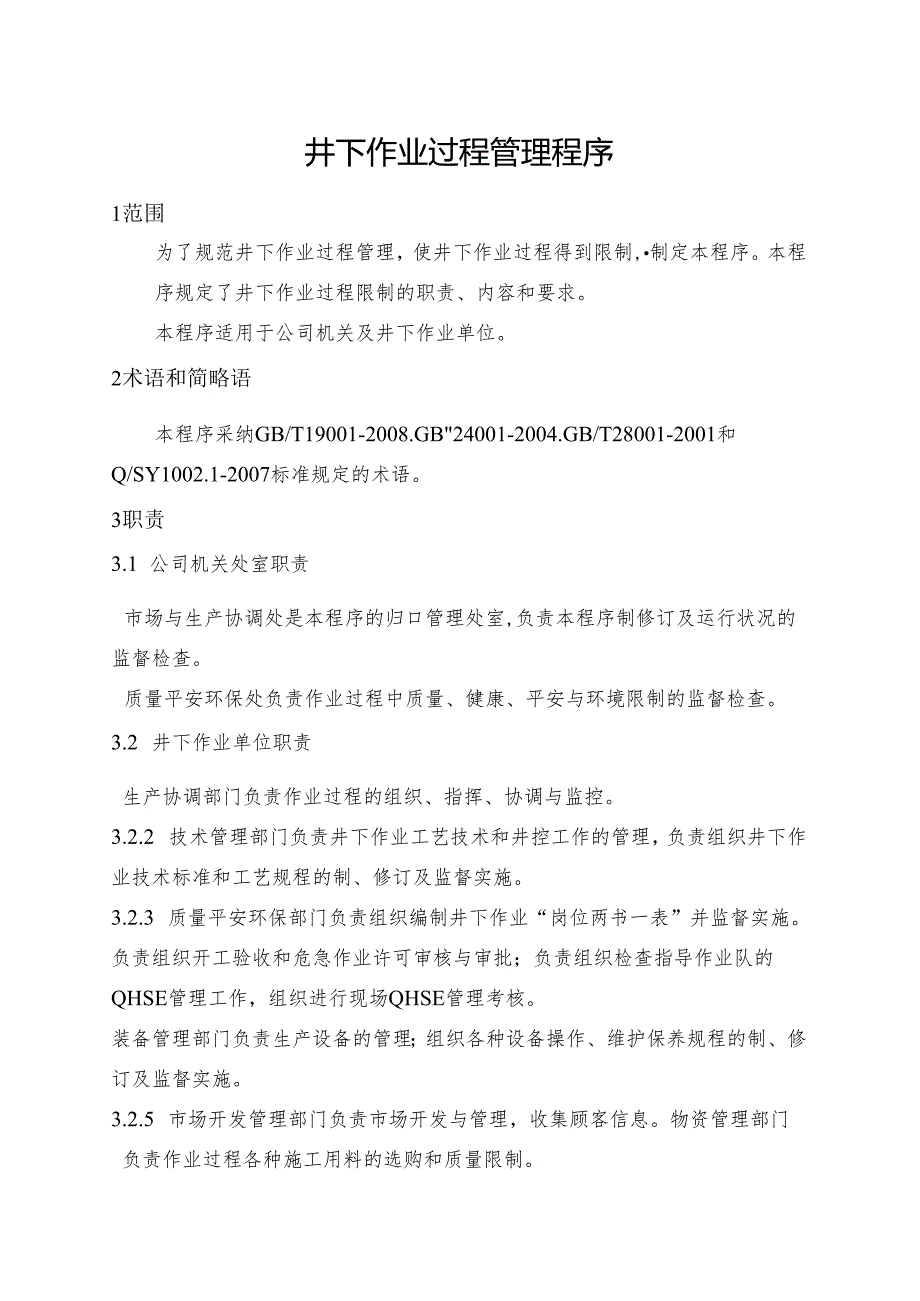 井下作业过程管理程序

1范围

为了规范井下作业过程管理，使井下作业过程得到限制，•制定本程序。本程序规定了井下作业过程限制的职责、内容和要求。

本程序适用于公司机关及井下作业单位。

2术语和简略语

本程序采纳GB/T19001-2008.GB"24001-2004.GB/T28001-2001和Q/SY1002.1-2007标准规定的术语。

3职责

3.1 公司机关处室职责

市场与生产协调处是本程序的归口管理处室，负责本程序制修订及运行状况的监督检查。

质量平安环保处负责作业过程中质量、健康、平安与环境限制的监督检查。

3.2 井下作业单位职责

生产协调部门负责作业过程的组织、指挥、协调与监控。

3.2.2 技术管理部门负责井下作业工艺技术和井控工作的管理，负责组织井下作业技术标准和工艺规程的制、修订及监督实施。

3.2.3 质量平安环保部门负责组织编制井下作业“岗位两书一表”并监督实施。负责组织开工验收和危急作业许可审核与审批；负责组织检查指导作业队的QHSE管理工作，组织进行现场QHSE管理考核。

装备管理部门负责生产设备的管理；组织各种设备操作、维护保养规程的制、修订及监督实施。

3.2.5 市场开发管理部门负责市场开发与管理，收集顾客信息。物资管理部门负责作业过程各种施工用料的选购和质量限制。